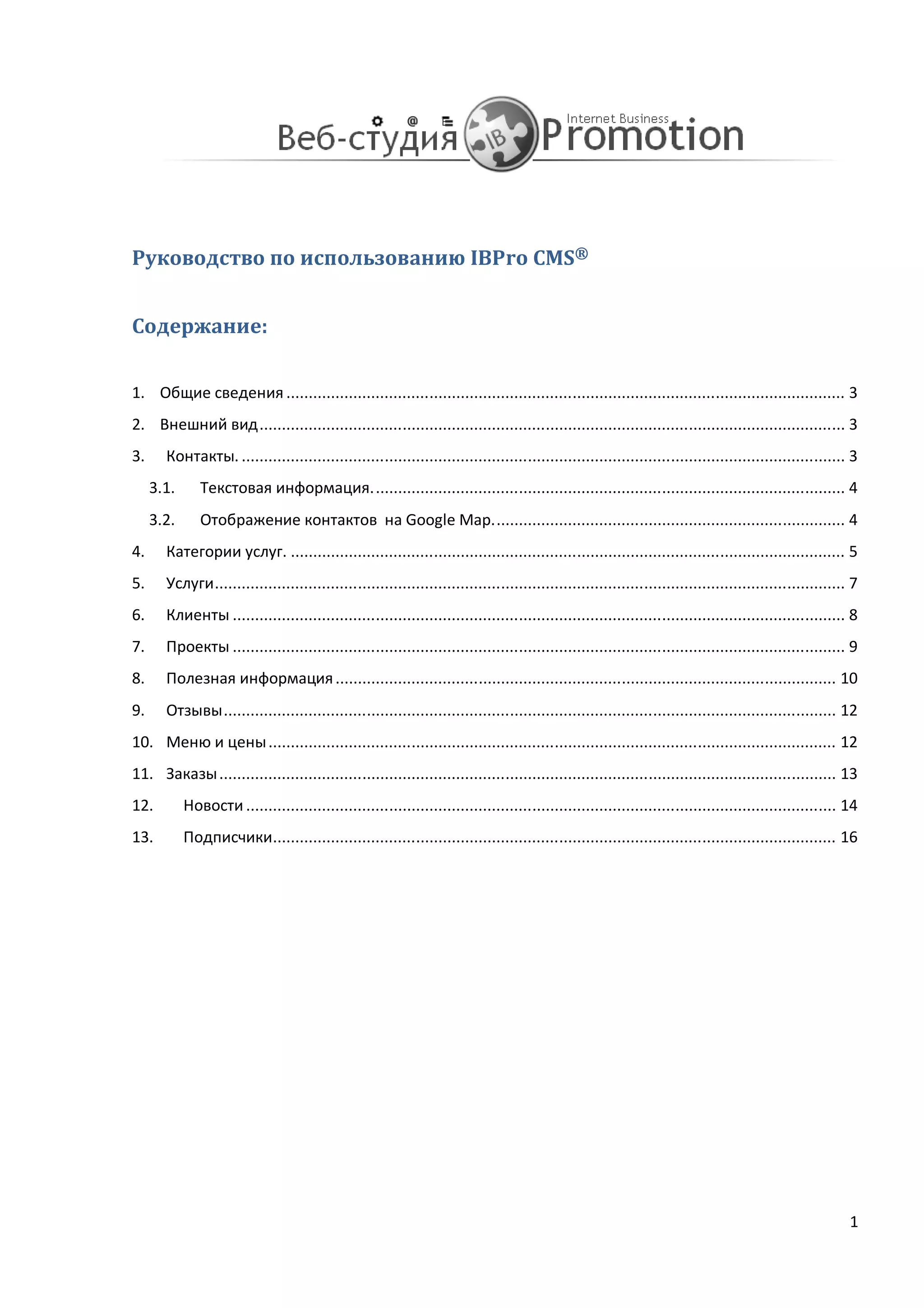 Веб-студия IB Internet Business Promotion

Руководство по использованию IBPro CMS®

Содержание:

1. Общие сведения ........ 3
2. Внешний вид ........ 3
3. Контакты. ........ 3
3.1. Текстовая информация. ........ 4
3.2. Отображение контактов на Google Map. ........ 4
4. Категории услуг. ........ 5
5. Услуги ........ 7
6. Клиенты ........ 8
7. Проекты ........ 9
8. Полезная информация ........ 10
9. Отзывы ........ 12
10. Меню и цены ........ 12
11. Заказы ........ 13
12. Новости ........ 14
13. Подписчики ........ 16

1